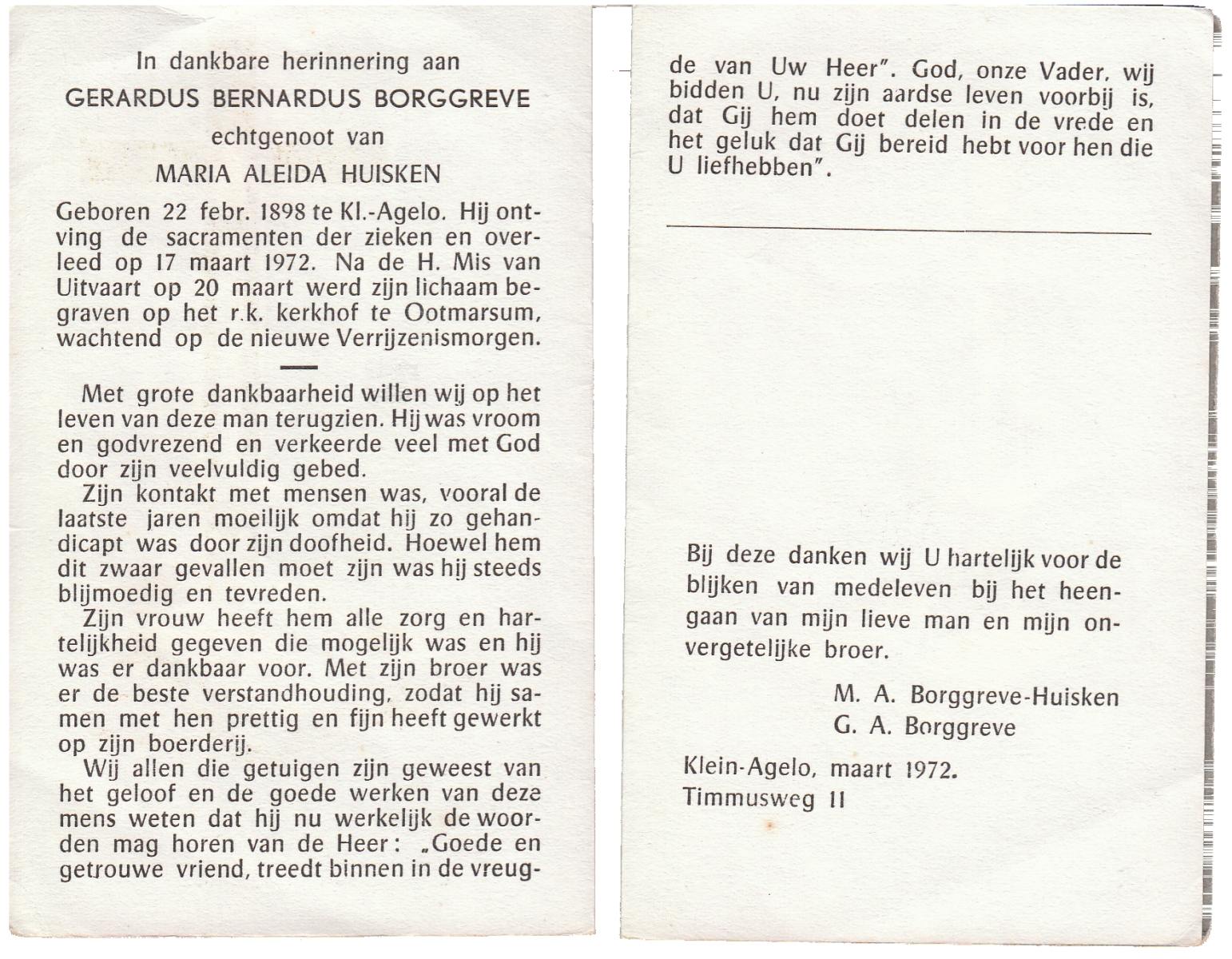 In dankbare herinnering aan

GERARDUS BERNARDUS BORGGREVE

echtgenoot van

MARIA ALEIDA HUISKEN

Geboren 22 febr. 1898 te Kl.-Agelo. Hij ontving de sacramenten der zieken en overleed op 17 maart 1972. Na de H. Mis van Uitvaart op 20 maart werd zijn lichaam begraven op het r.k. kerkhof te Ootmarsum, wachtend op de nieuwe Verrijzenismorgen.

Met grote dankbaarheid willen wij op het leven van deze man terugzien. Hij was vroom en godvrezend en verkeerde veel met God door zijn veelvuldig gebed.

Zijn kontakt met mensen was, vooral de laatste jaren moeilijk omdat hij zo gehandicapt was door zijn doofheid. Hoewel hem dit zwaar gevallen moet zijn was hij steeds blijmoedig en tevreden.

Zijn vrouw heeft hem alle zorg en hartelijkheid gegeven die mogelijk was en hij was er dankbaar voor. Met zijn broer was er de beste verstandhouding, zodat hij samen met hen prettig en fijn heeft gewerkt op zijn boerderij.

Wij allen die getuigen zijn geweest van het geloof en de goede werken van deze mens weten dat hij nu werkelijk de woorden mag horen van de Heer: „Goede en getrouwe vriend, treedt binnen in de vreugde van Uw Heer". God, onze Vader, wij bidden U, nu zijn aardse leven voorbij is, dat Gij hem doet delen in de vrede en het geluk dat Gij bereid hebt voor hen die U liefhebben".

Bij deze danken wij U hartelijk voor de blijken van medeleven bij het heengaan van mijn lieve man en mijn onvergetelijke broer.

M. A. Borggreve-Huisken
G. A. Borggreve

Klein-Agelo, maart 1972.
Timmusweg 11